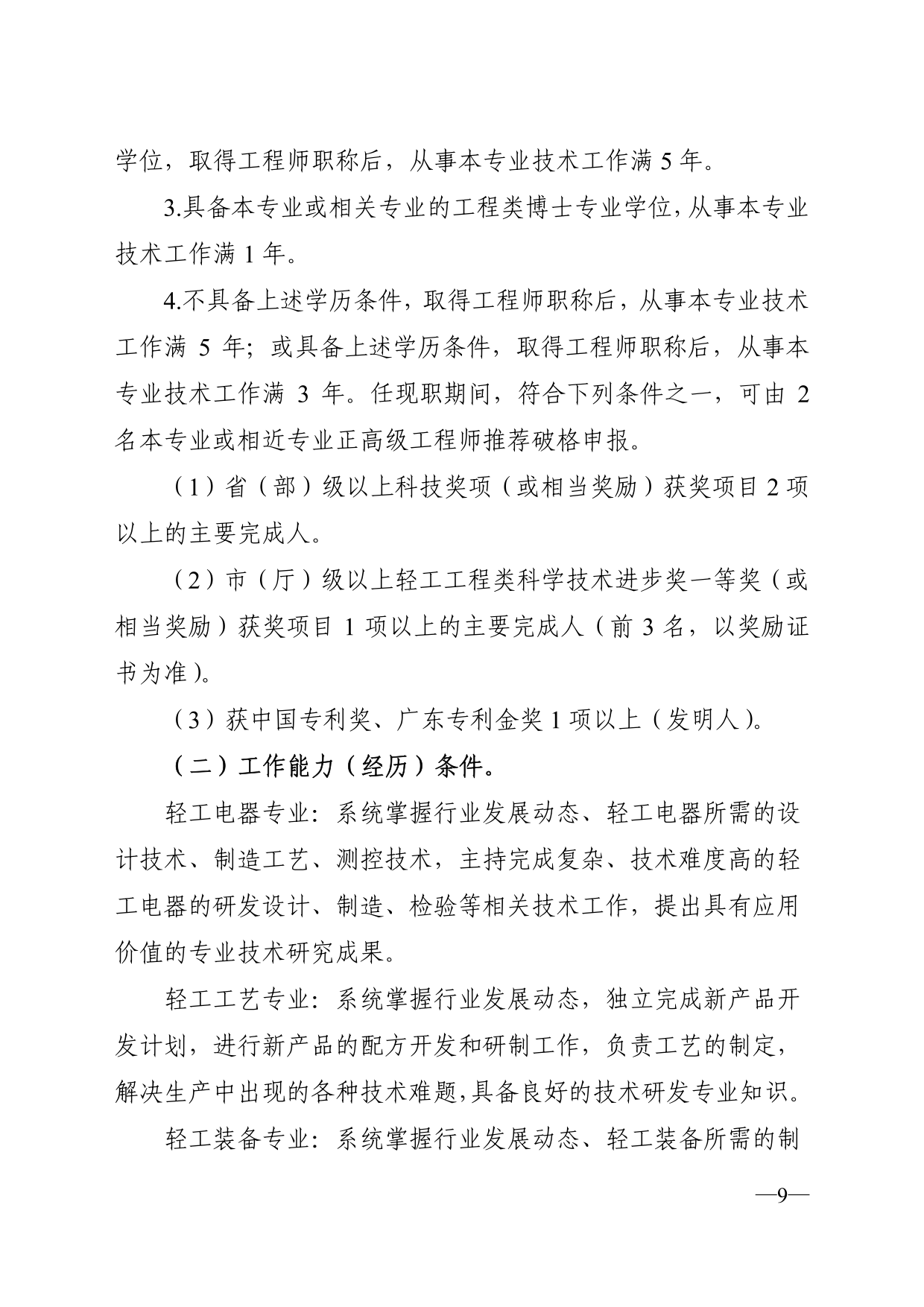 学位，取得工程师职称后，从事本专业技术工作满 5 年。

3.具备本专业或相关专业的工程类博士专业学位，从事本专业技术工作满 1 年。

4.不具备上述学历条件，取得工程师职称后，从事本专业技术工作满 5 年；或具备上述学历条件，取得工程师职称后，从事本专业技术工作满 3 年。任现职期间，符合下列条件之一，可由 2 名本专业或相近专业正高级工程师推荐破格申报。

（1）省（部）级以上科技奖项（或相当奖励）获奖项目 2 项以上的主要完成人。

（2）市（厅）级以上轻工工程类科学技术进步奖一等奖（或相当奖励）获奖项目 1 项以上的主要完成人（前 3 名，以奖励证书为准）。

（3）获中国专利奖、广东专利金奖 1 项以上（发明人）。

（二）工作能力（经历）条件。

轻工电器专业：系统掌握行业发展动态、轻工电器所需的设计技术、制造工艺、测控技术，主持完成复杂、技术难度高的轻工电器的研发设计、制造、检验等相关技术工作，提出具有应用价值的专业技术研究成果。

轻工工艺专业：系统掌握行业发展动态，独立完成新产品开发计划，进行新产品的配方开发和研制工作，负责工艺的制定，解决生产中出现的各种技术难题，具备良好的技术研发专业知识。

轻工装备专业：系统掌握行业发展动态、轻工装备所需的制

—9—